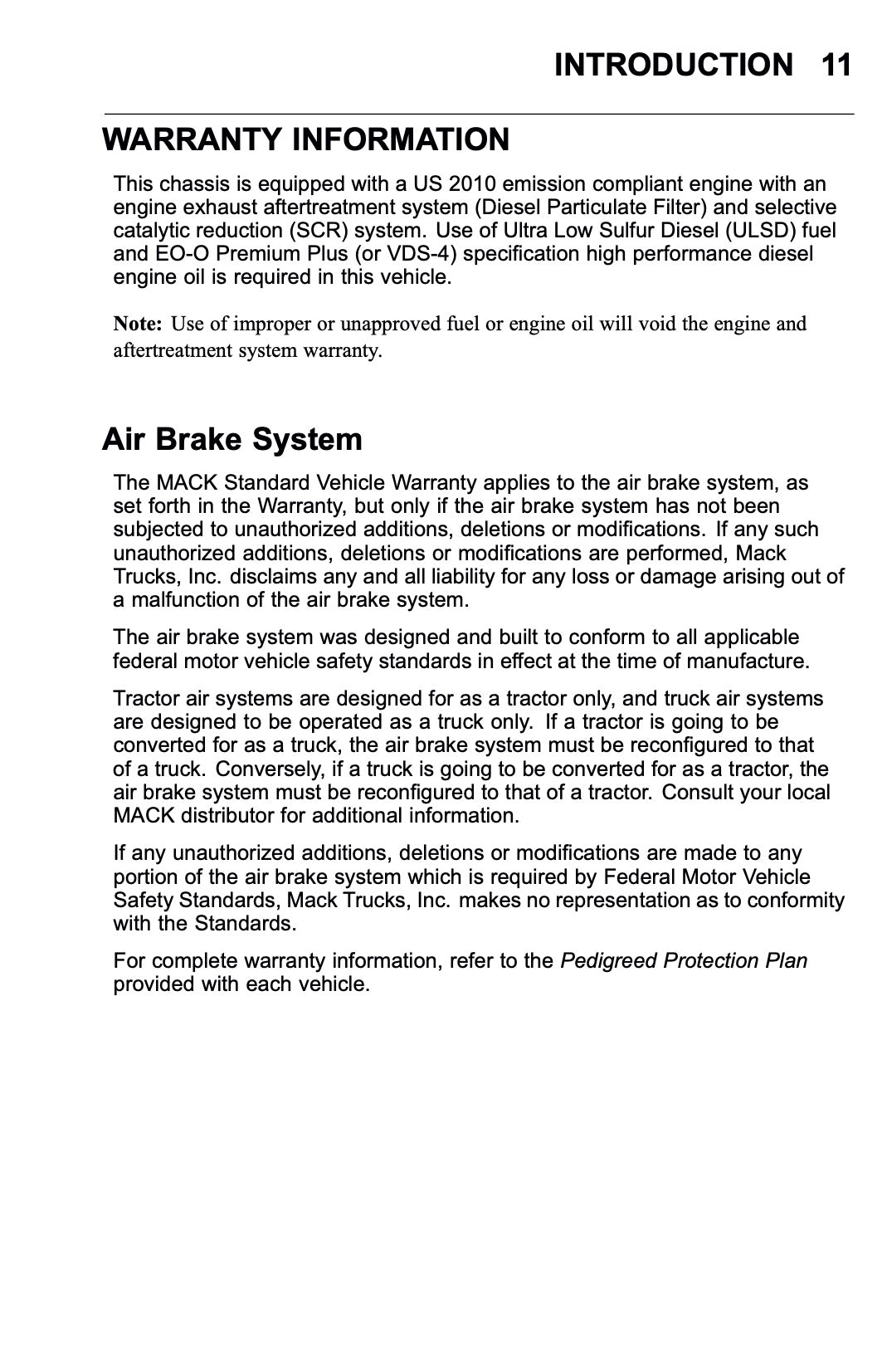 INTRODUCTION 11

WARRANTY INFORMATION

This chassis is equipped with a US 2010 emission compliant engine with an engine exhaust aftertreatment system (Diesel Particulate Filter) and selective catalytic reduction (SCR) system. Use of Ultra Low Sulfur Diesel (ULSD) fuel and EO-O Premium Plus (or VDS-4) specification high performance diesel engine oil is required in this vehicle.

Note: Use of improper or unapproved fuel or engine oil will void the engine and aftertreatment system warranty.

Air Brake System

The MACK Standard Vehicle Warranty applies to the air brake system, as set forth in the Warranty, but only if the air brake system has not been subjected to unauthorized additions, deletions or modifications. If any such unauthorized additions, deletions or modifications are performed, Mack Trucks, Inc. disclaims any and all liability for any loss or damage arising out of a malfunction of the air brake system.

The air brake system was designed and built to conform to all applicable federal motor vehicle safety standards in effect at the time of manufacture.

Tractor air systems are designed for as a tractor only, and truck air systems are designed to be operated as a truck only. If a tractor is going to be converted for as a truck, the air brake system must be reconfigured to that of a truck. Conversely, if a truck is going to be converted for as a tractor, the air brake system must be reconfigured to that of a tractor. Consult your local MACK distributor for additional information.

If any unauthorized additions, deletions or modifications are made to any portion of the air brake system which is required by Federal Motor Vehicle Safety Standards, Mack Trucks, Inc. makes no representation as to conformity with the Standards.

For complete warranty information, refer to the Pedigreed Protection Plan provided with each vehicle.